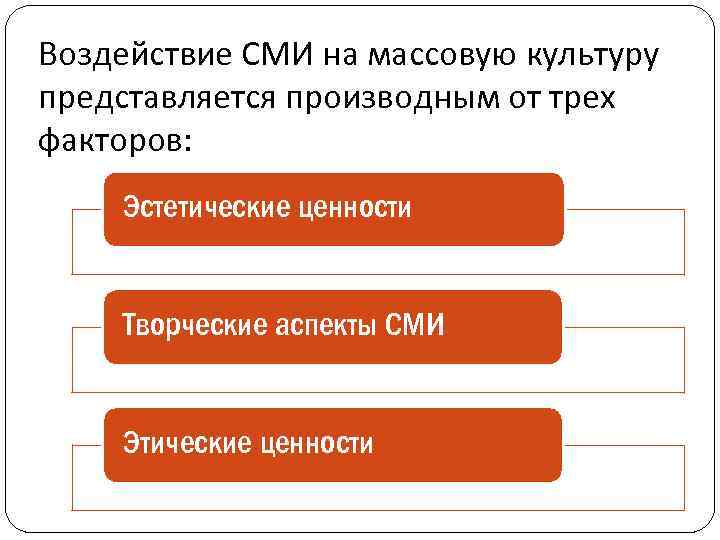 Воздействие СМИ на массовую культуру представляется производным от трех факторов:

Эстетические ценности

Творческие аспекты СМИ

Этические ценности